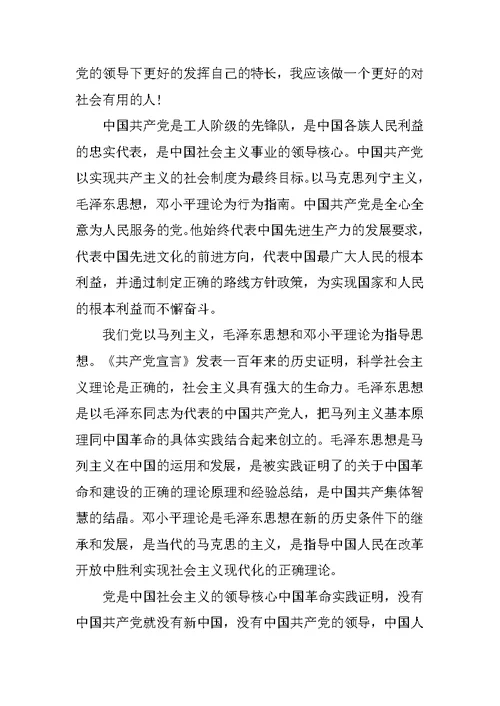 党的领导下更好的发挥自己的特长，我应该做一个更好的对社会有用的人！

中国共产党是工人阶级的先锋队，是中国各族人民利益的忠实代表，是中国社会主义事业的领导核心。中国共产党以实现共产主义的社会制度为最终目标。以马克思列宁主义，毛泽东思想，邓小平理论为行为指南。中国共产党是全心全意为人民服务的党。他始终代表中国先进生产力的发展要求，代表中国先进文化的前进方向，代表中国最广大人民的根本利益，并通过制定正确的路线方针政策，为实现国家和人民的根本利益而不懈奋斗。

我们党以马列主义，毛泽东思想和邓小平理论为指导思想。《共产党宣言》发表一百年来的历史证明，科学社会主义理论是正确的，社会主义具有强大的生命力。毛泽东思想是以毛泽东同志为代表的中国共产党人，把马列主义基本原理同中国革命的具体实践结合起来创立的。毛泽东思想是马列主义在中国的运用和发展，是被实践证明了的关于中国革命和建设的正确的理论原理和经验总结，是中国共产集体智慧的结晶。邓小平理论是毛泽东思想在新的历史条件下的继承和发展，是当代的马克思的主义，是指导中国人民在改革开放中胜利实现社会主义现代化的正确理论。

党是中国社会主义的领导核心中国革命实践证明，没有中国共产党就没有新中国，没有中国共产党的领导，中国人